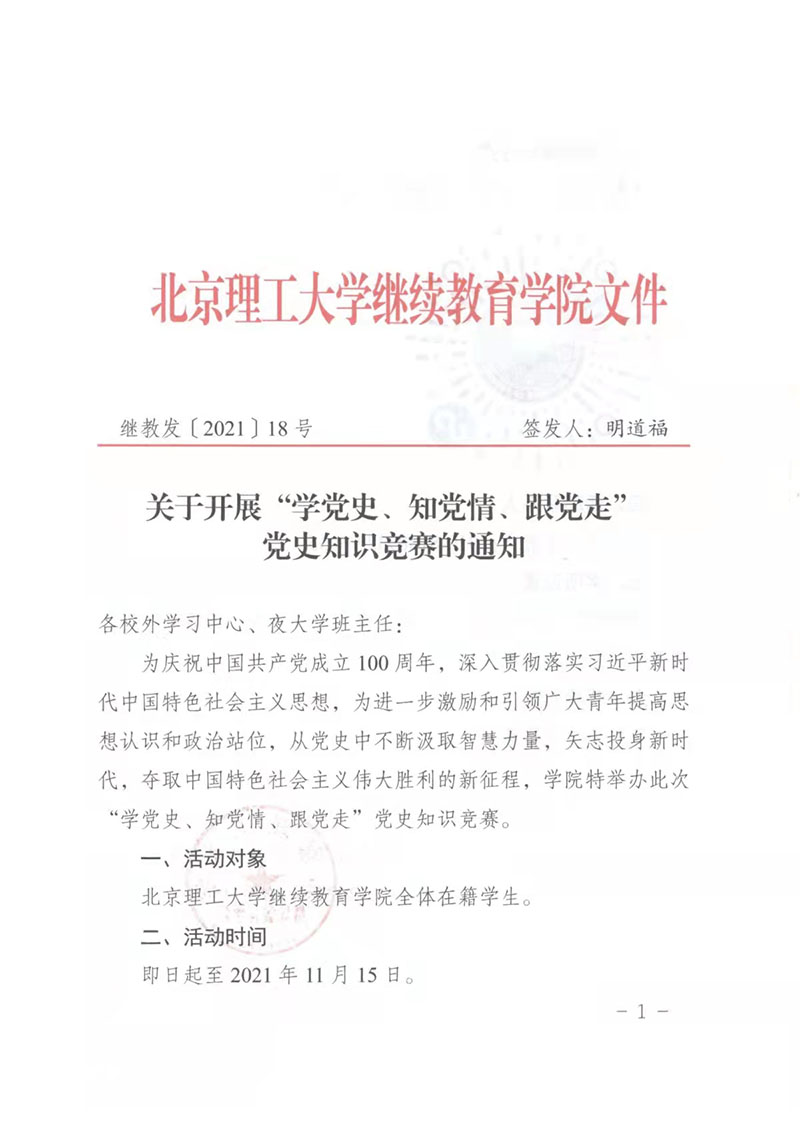 北京理工大学继续教育学院文件

继教发〔2021〕18号　　　　签发人：明道福

关于开展“学党史、知党情、跟党走”党史知识竞赛的通知

各校外学习中心、夜大学班主任：

为庆祝中国共产党成立100周年，深入贯彻落实习近平新时代中国特色社会主义思想，为进一步激励和引领广大青年提高思想认识和政治站位，从党史中不断汲取智慧力量，矢志投身新时代，夺取中国特色社会主义伟大胜利的新征程，学院特举办此次“学党史、知党情、跟党走”党史知识竞赛。

一、活动对象

北京理工大学继续教育学院全体在籍学生。

二、活动时间

即日起至2021年11月15日。

－1－